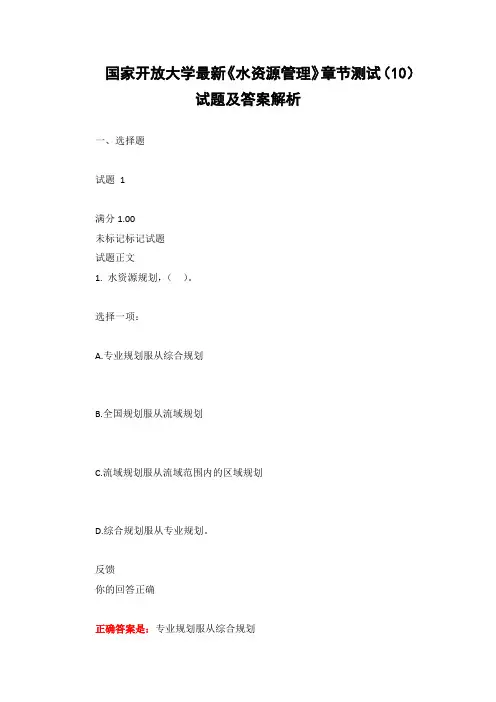 国家开放大学最新《水资源管理》章节测试（10）试题及答案解析

一、选择题

试题 1

满分 1.00
未标记标记试题
试题正文
1. 水资源规划，（　）。

选择一项：

A.专业规划服从综合规划

B.全国规划服从流域规划

C.流域规划服从流域范围内的区域规划

D.综合规划服从专业规划。

反馈
你的回答正确

正确答案是：专业规划服从综合规划